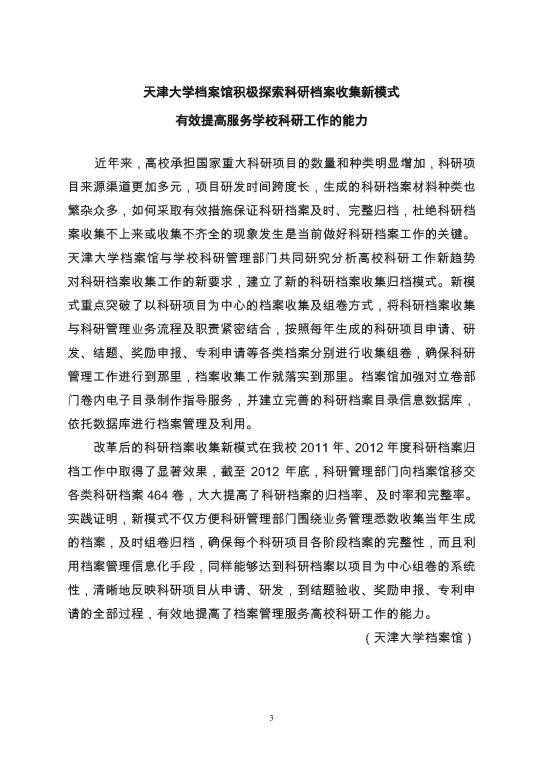 天津大学档案馆积极探索科研档案收集新模式

有效提高服务学校科研工作的能力

近年来，高校承担国家重大科研项目的数量和种类明显增加，科研项目来源渠道更加多元，项目研发时间跨度长，生成的科研档案材料种类也繁杂众多，如何采取有效措施保证科研档案及时、完整归档，杜绝科研档案收集不上来或收集不齐全的现象发生是当前做好科研档案工作的关键。天津大学档案馆与学校科研管理部门共同研究分析高校科研工作新趋势对科研档案收集工作的新要求，建立了新的科研档案收集归档模式。新模式重点突破了以科研项目为中心的档案收集及组卷方式，将科研档案收集与科研管理业务流程及职责紧密结合，按照每年生成的科研项目申请、研发、结题、奖励申报、专利申请等各类档案分别进行收集组卷，确保科研管理工作进行到那里，档案收集工作就落实到那里。档案馆加强对立卷部门卷内电子目录制作指导服务，并建立完善的科研档案目录信息数据库，依托数据库进行档案管理及利用。

改革后的科研档案收集新模式在我校 2011 年、2012 年度科研档案归档工作中取得了显著效果，截至 2012 年底，科研管理部门向档案馆移交各类科研档案 464 卷，大大提高了科研档案的归档率、及时率和完整率。实践证明，新模式不仅方便科研管理部门围绕业务管理悉数收集当年生成的档案，及时组卷归档，确保每个科研项目各阶段档案的完整性，而且利用档案管理信息化手段，同样能够达到科研档案以项目为中心组卷的系统性，清晰地反映科研项目从申请、研发，到结题验收、奖励申报、专利申请的全部过程，有效地提高了档案管理服务高校科研工作的能力。

（天津大学档案馆）

3